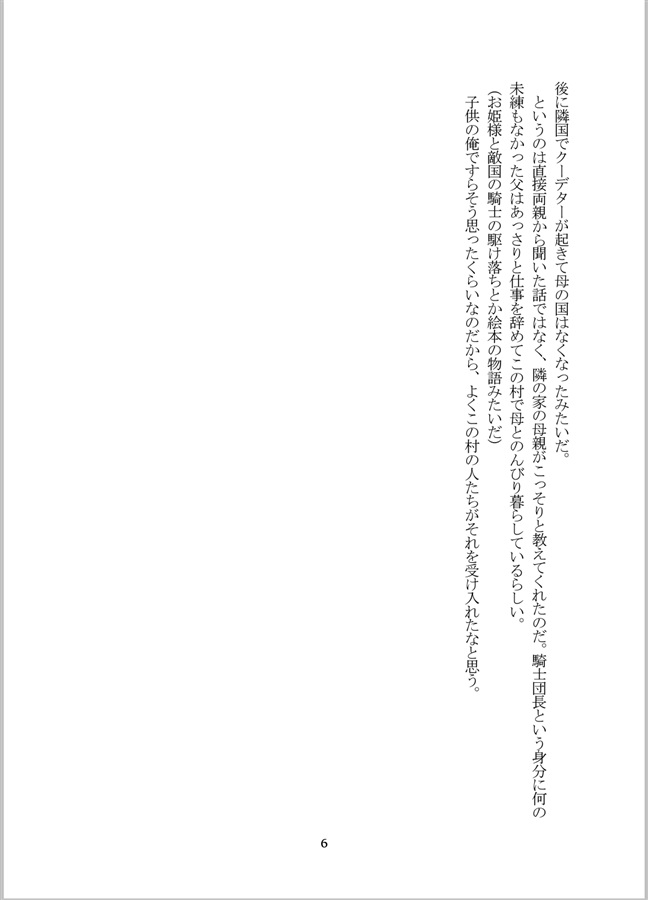 後に隣国でクーデターが起きて母の国はなくなったみたいだ。

というのは直接両親から聞いた話ではなく、隣の家の母親がこっそりと教えてくれたのだ。騎士団長という身分に何の未練もなかった父はあっさりと仕事を辞めてこの村で母とのんびり暮らしているらしい。

(お姫様と敵国の騎士の駆け落ちとか絵本の物語みたいだ)

子供の俺ですらそう思ったくらいなのだから、よくこの村の人たちがそれを受け入れたなと思う。

6